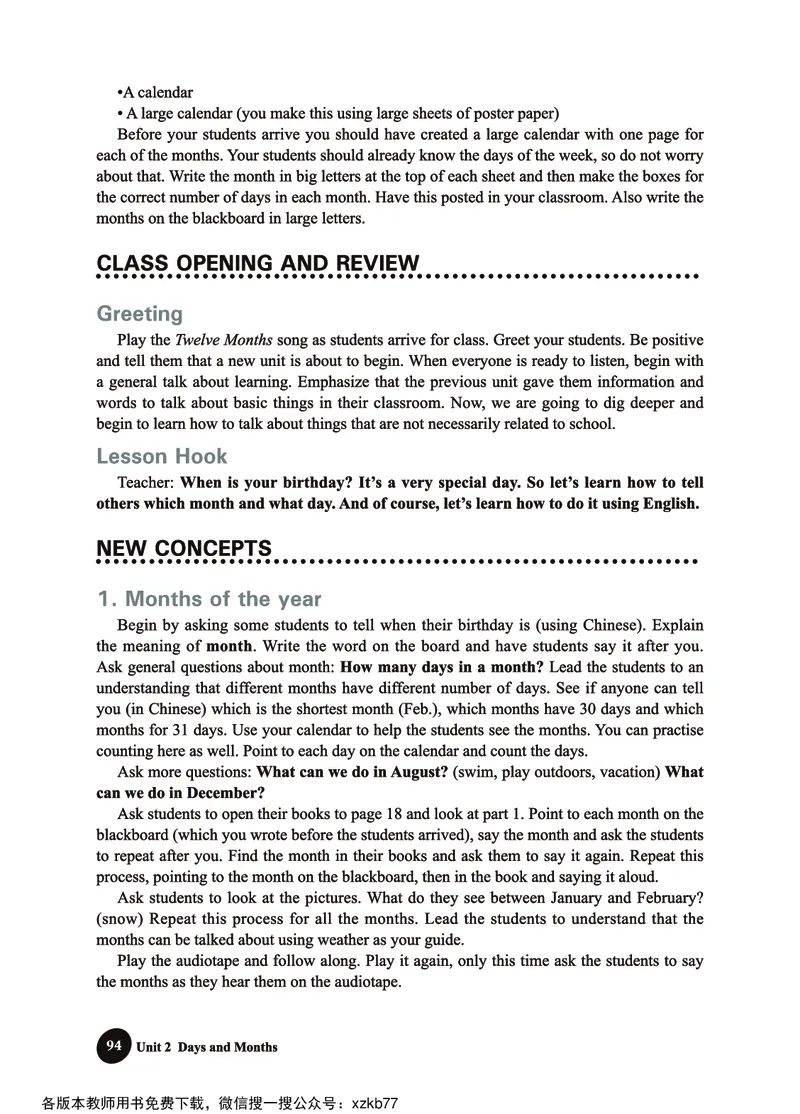 •A calendar

• A large calendar (you make this using large sheets of poster paper)

Before your students arrive you should have created a large calendar with one page for each of the months. Your students should already know the days of the week, so do not worry about that. Write the month in big letters at the top of each sheet and then make the boxes for the correct number of days in each month. Have this posted in your classroom. Also write the months on the blackboard in large letters.

CLASS OPENING AND REVIEW

Greeting

Play the Twelve Months song as students arrive for class. Greet your students. Be positive and tell them that a new unit is about to begin. When everyone is ready to listen, begin with a general talk about learning. Emphasize that the previous unit gave them information and words to talk about basic things in their classroom. Now, we are going to dig deeper and begin to learn how to talk about things that are not necessarily related to school.

Lesson Hook

Teacher: When is your birthday? It's a very special day. So let's learn how to tell others which month and what day. And of course, let's learn how to do it using English.

NEW CONCEPTS

1. Months of the year

Begin by asking some students to tell when their birthday is (using Chinese). Explain the meaning of month. Write the word on the board and have students say it after you. Ask general questions about month: How many days in a month? Lead the students to an understanding that different months have different number of days. See if anyone can tell you (in Chinese) which is the shortest month (Feb.), which months have 30 days and which months for 31 days. Use your calendar to help the students see the months. You can practise counting here as well. Point to each day on the calendar and count the days.

Ask more questions: What can we do in August? (swim, play outdoors, vacation) What can we do in December?

Ask students to open their books to page 18 and look at part 1. Point to each month on the blackboard (which you wrote before the students arrived), say the month and ask the students to repeat after you. Find the month in their books and ask them to say it again. Repeat this process, pointing to the month on the blackboard, then in the book and saying it aloud.

Ask students to look at the pictures. What do they see between January and February? (snow) Repeat this process for all the months. Lead the students to understand that the months can be talked about using weather as your guide.

Play the audiotape and follow along. Play it again, only this time ask the students to say the months as they hear them on the audiotape.

94 Unit 2 Days and Months

各版本教师用书免费下载，微信搜一搜公众号：xzkb77